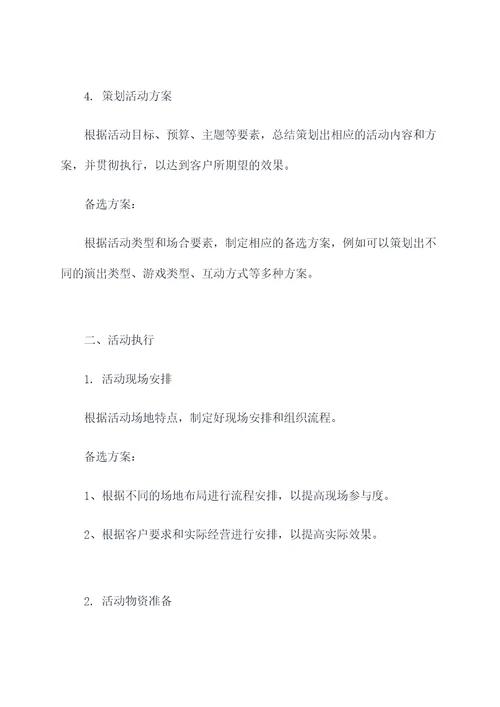 4. 策划活动方案

根据活动目标、预算、主题等要素，总结策划出相应的活动内容和方案，并贯彻执行，以达到客户所期望的效果。

备选方案：

根据活动类型和场合要素，制定相应的备选方案，例如可以策划出不同的演出类型、游戏类型、互动方式等多种方案。

二、活动执行

1. 活动现场安排

根据活动场地特点，制定好现场安排和组织流程。

备选方案：

1、根据不同的场地布局进行流程安排，以提高现场参与度。

2、根据客户要求和实际经营进行安排，以提高实际效果。

2. 活动物资准备